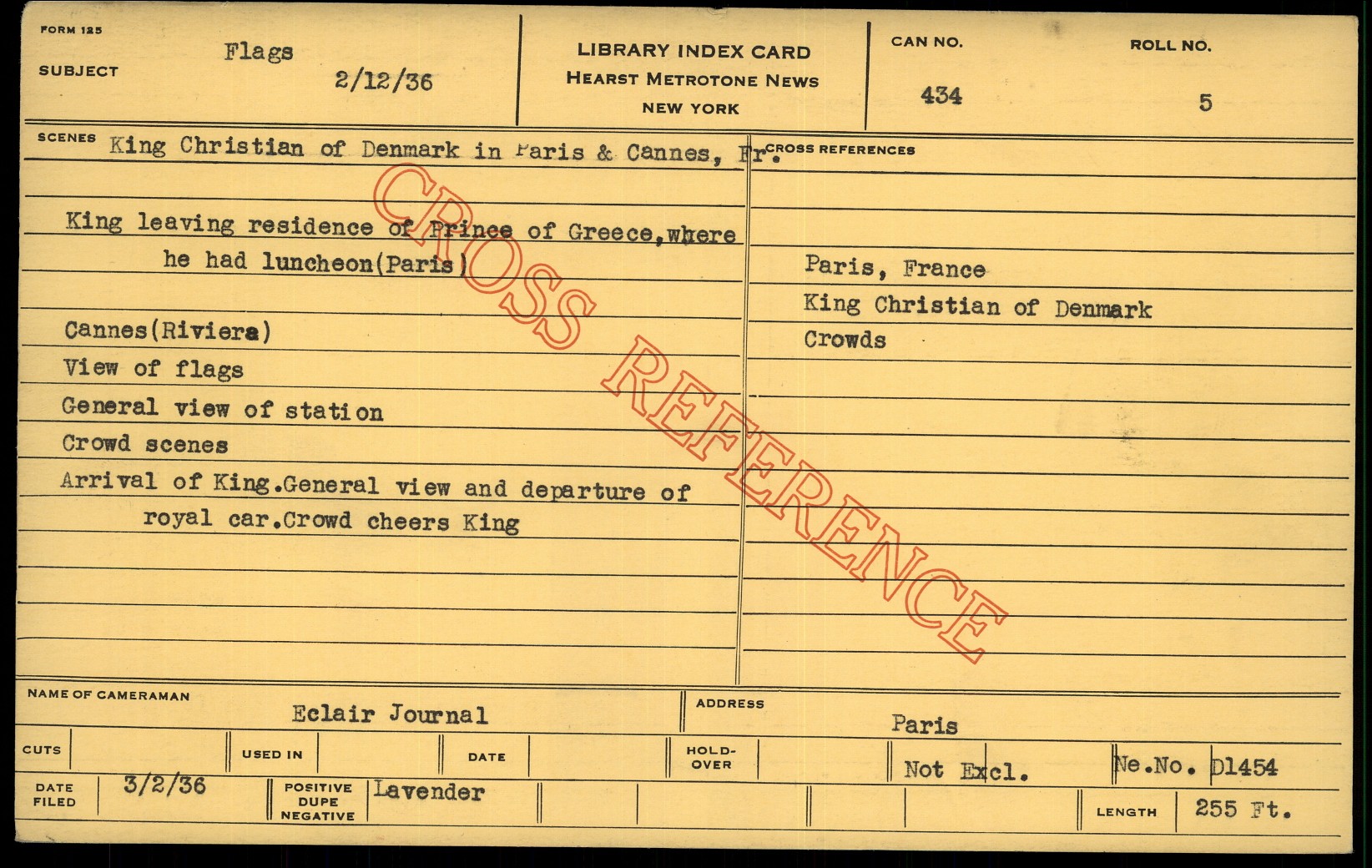 FORM 125
SUBJECT Flags 2/12/36

LIBRARY INDEX CARD
HEARST METROTONE NEWS
NEW YORK

CAN NO. 434
ROLL NO. 5

SCENES King Christian of Denmark in Paris & Cannes, Fr.

King leaving residence of Prince of Greece, where he had luncheon(Paris)

Cannes(Riviera)
View of flags
General view of station
Crowd scenes
Arrival of King.General view and departure of royal car.Crowd cheers King

CROSS REFERENCES
Paris, France
King Christian of Denmark
Crowds

CROSS REFERENCE

NAME OF CAMERAMAN Eclair Journal
ADDRESS Paris

CUTS
USED IN
DATE
HOLD-OVER
Not Excl.
Ne.No. D1454

DATE FILED 3/2/36
POSITIVE DUPE NEGATIVE Lavender
LENGTH 255 Ft.